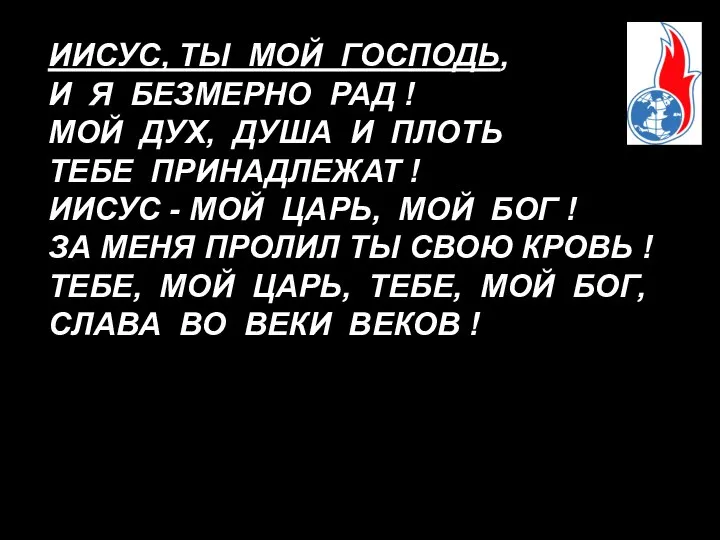 ИИСУС, ТЫ МОЙ ГОСПОДЬ,
И Я БЕЗМЕРНО РАД !
МОЙ ДУХ, ДУША И ПЛОТЬ
ТЕБЕ ПРИНАДЛЕЖАТ !
ИИСУС - МОЙ ЦАРЬ, МОЙ БОГ !
ЗА МЕНЯ ПРОЛИЛ ТЫ СВОЮ КРОВЬ !
ТЕБЕ, МОЙ ЦАРЬ, ТЕБЕ, МОЙ БОГ,
СЛАВА ВО ВЕКИ ВЕКОВ !